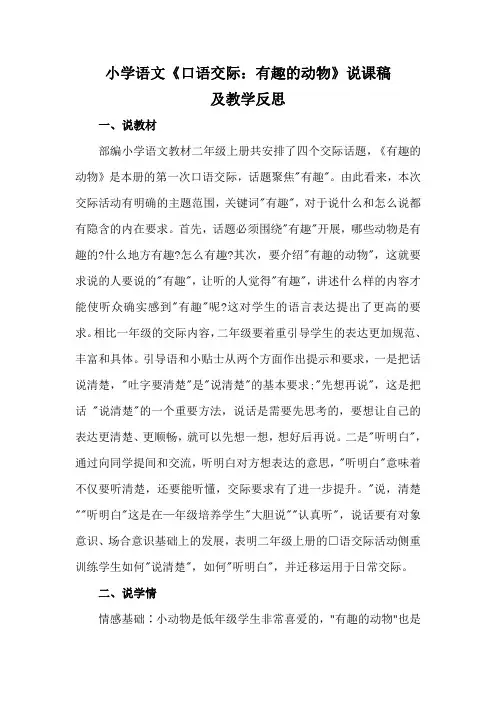 小学语文《口语交际：有趣的动物》说课稿
及教学反思

一、说教材

部编小学语文教材二年级上册共安排了四个交际话题，《有趣的动物》是本册的第一次口语交际，话题聚焦"有趣"。由此看来，本次交际活动有明确的主题范围，关键词"有趣"，对于说什么和怎么说都有隐含的内在要求。首先，话题必须围绕"有趣"开展，哪些动物是有趣的?什么地方有趣?怎么有趣?其次，要介绍"有趣的动物"，这就要求说的人要说的"有趣"，让听的人觉得"有趣"，讲述什么样的内容才能使听众确实感到"有趣"呢?这对学生的语言表达提出了更高的要求。相比一年级的交际内容，二年级要着重引导学生的表达更加规范、丰富和具体。引导语和小贴士从两个方面作出提示和要求，一是把话说清楚，"吐字要清楚"是"说清楚"的基本要求;"先想再说"，这是把话 "说清楚"的一个重要方法，说话是需要先思考的，要想让自己的表达更清楚、更顺畅，就可以先想一想，想好后再说。二是"听明白"，通过向同学提问和交流，听明白对方想表达的意思，"听明白"意味着不仅要听清楚，还要能听懂，交际要求有了进一步提升。"说，清楚""听明白"这是在一年级培养学生"大胆说""认真听"，说话要有对象意识、场合意识基础上的发展，表明二年级上册的口语交际活动侧重训练学生如何"说清楚"，如何"听明白"，并迁移运用于日常交际。

二、说学情

情感基础：小动物是低年级学生非常喜爱的，"有趣的动物"也是